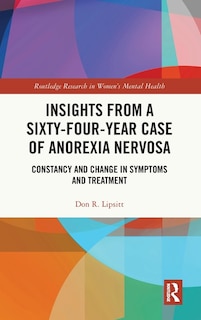 Routledge Research in Women's Mental Health

INSIGHTS FROM A SIXTY-FOUR-YEAR CASE OF ANOREXIA NERVOSA

CONSTANCY AND CHANGE IN SYMPTOMS AND TREATMENT

Don R. Lipsitt

R